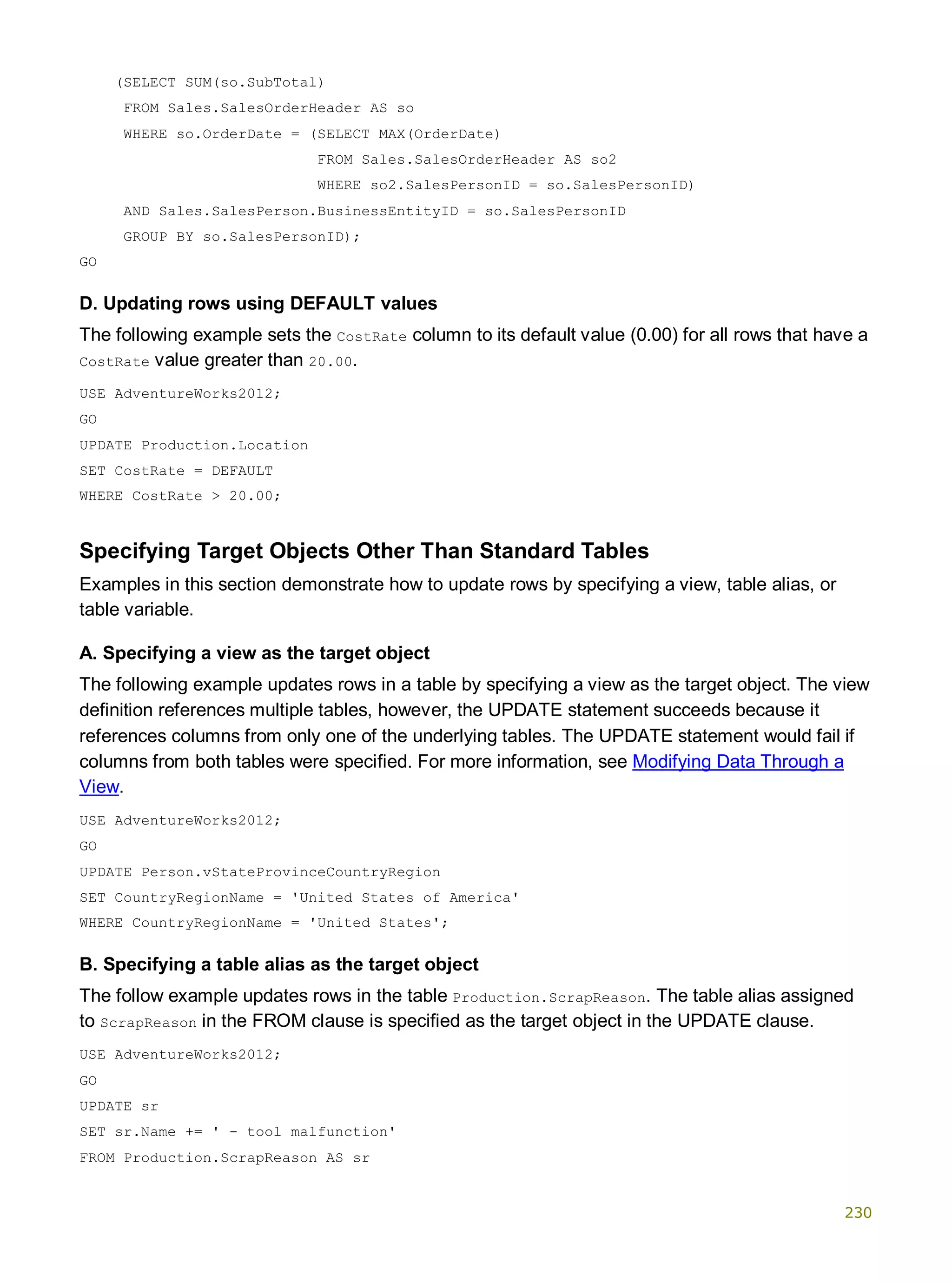 (SELECT SUM(so.SubTotal)
FROM Sales.SalesOrderHeader AS so
WHERE so.OrderDate = (SELECT MAX(OrderDate)
FROM Sales.SalesOrderHeader AS so2
WHERE so2.SalesPersonID = so.SalesPersonID)
AND Sales.SalesPerson.BusinessEntityID = so.SalesPersonID
GROUP BY so.SalesPersonID);
GO

D. Updating rows using DEFAULT values

The following example sets the CostRate column to its default value (0.00) for all rows that have a CostRate value greater than 20.00.

USE AdventureWorks2012;
GO
UPDATE Production.Location
SET CostRate = DEFAULT
WHERE CostRate > 20.00;

Specifying Target Objects Other Than Standard Tables

Examples in this section demonstrate how to update rows by specifying a view, table alias, or table variable.

A. Specifying a view as the target object

The following example updates rows in a table by specifying a view as the target object. The view definition references multiple tables, however, the UPDATE statement succeeds because it references columns from only one of the underlying tables. The UPDATE statement would fail if columns from both tables were specified. For more information, see Modifying Data Through a View.

USE AdventureWorks2012;
GO
UPDATE Person.vStateProvinceCountryRegion
SET CountryRegionName = 'United States of America'
WHERE CountryRegionName = 'United States';

B. Specifying a table alias as the target object

The follow example updates rows in the table Production.ScrapReason. The table alias assigned to ScrapReason in the FROM clause is specified as the target object in the UPDATE clause.

USE AdventureWorks2012;
GO
UPDATE sr
SET sr.Name += ' - tool malfunction'
FROM Production.ScrapReason AS sr

230